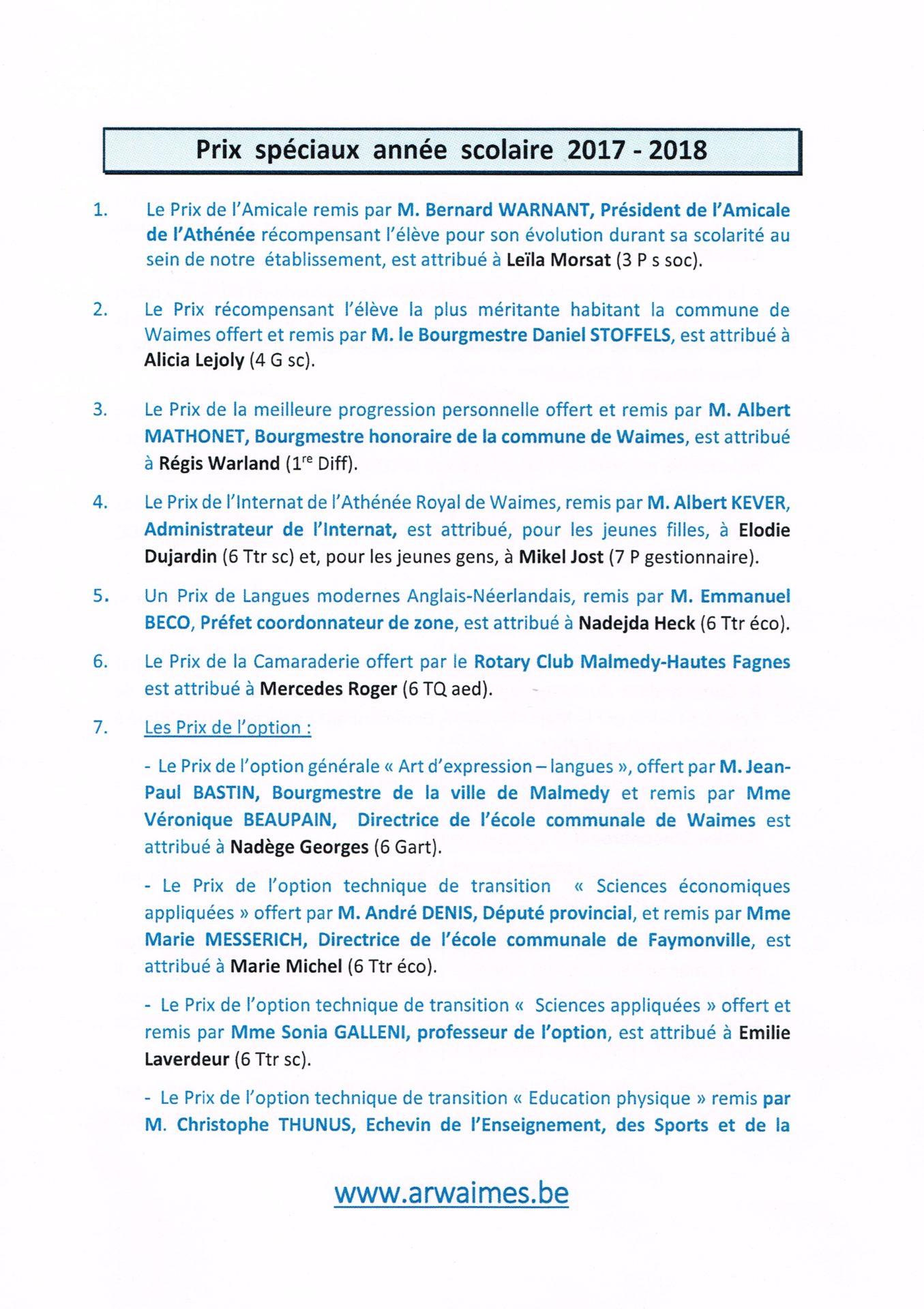 Prix spéciaux année scolaire 2017 - 2018

1. Le Prix de l'Amicale remis par M. Bernard WARNANT, Président de l'Amicale de l'Athénée récompensant l'élève pour son évolution durant sa scolarité au sein de notre établissement, est attribué à Leïla Morsat (3 P s soc).

2. Le Prix récompensant l'élève la plus méritante habitant la commune de Waimes offert et remis par M. le Bourgmestre Daniel STOFFELS, est attribué à Alicia Lejoly (4 G sc).

3. Le Prix de la meilleure progression personnelle offert et remis par M. Albert MATHONET, Bourgmestre honoraire de la commune de Waimes, est attribué à Régis Warland (1$^{re}$ Diff).

4. Le Prix de l'Internat de l'Athénée Royal de Waimes, remis par M. Albert KEVER, Administrateur de l'Internat, est attribué, pour les jeunes filles, à Elodie Dujardin (6 Ttr sc) et, pour les jeunes gens, à Mikel Jost (7 P gestionnaire).

5. Un Prix de Langues modernes Anglais-Néerlandais, remis par M. Emmanuel BECO, Préfet coordonnateur de zone, est attribué à Nadejda Heck (6 Ttr éco).

6. Le Prix de la Camaraderie offert par le Rotary Club Malmedy-Hautes Fagnes est attribué à Mercedes Roger (6 TQ aed).

7. Les Prix de l'option :

- Le Prix de l'option générale « Art d'expression – langues », offert par M. Jean-Paul BASTIN, Bourgmestre de la ville de Malmedy et remis par Mme Véronique BEAUPAIN, Directrice de l'école communale de Waimes est attribué à Nadège Georges (6 Gart).

- Le Prix de l'option technique de transition « Sciences économiques appliquées » offert par M. André DENIS, Député provincial, et remis par Mme Marie MESSERICH, Directrice de l'école communale de Faymonville, est attribué à Marie Michel (6 Ttr éco).

- Le Prix de l'option technique de transition « Sciences appliquées » offert et remis par Mme Sonia GALLENI, professeur de l'option, est attribué à Emilie Laverdeur (6 Ttr sc).

- Le Prix de l'option technique de transition « Education physique » remis par M. Christophe THUNUS, Echevin de l'Enseignement, des Sports et de la

www.arwaimes.be